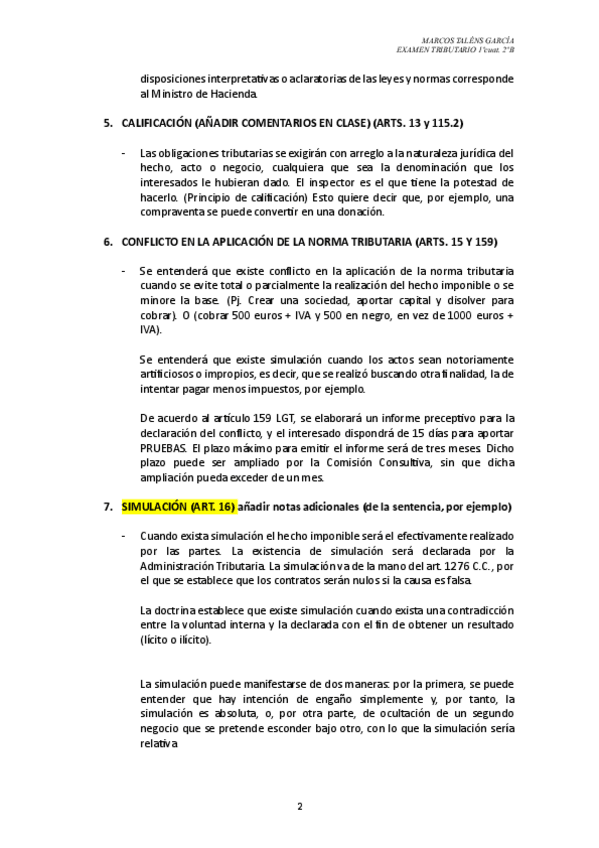 MARCOS TALÉNS GARCÍA
EXAMEN TRIBUTARIO 1ºcuat. 2ºB

disposiciones interpretativas o aclaratorias de las leyes y normas corresponde al Ministro de Hacienda.

5. CALIFICACIÓN (AÑADIR COMENTARIOS EN CLASE) (ARTS. 13 y 115.2)

- Las obligaciones tributarias se exigirán con arreglo a la naturaleza jurídica del hecho, acto o negocio, cualquiera que sea la denominación que los interesados le hubieran dado. El inspector es el que tiene la potestad de hacerlo. (Principio de calificación) Esto quiere decir que, por ejemplo, una compraventa se puede convertir en una donación.

6. CONFLICTO EN LA APLICACIÓN DE LA NORMA TRIBUTARIA (ARTS. 15 Y 159)

- Se entenderá que existe conflicto en la aplicación de la norma tributaria cuando se evite total o parcialmente la realización del hecho imponible o se minore la base. (Pj. Crear una sociedad, aportar capital y disolver para cobrar). O (cobrar 500 euros + IVA y 500 en negro, en vez de 1000 euros + IVA).

Se entenderá que existe simulación cuando los actos sean notoriamente artificiosos o impropios, es decir, que se realizó buscando otra finalidad, la de intentar pagar menos impuestos, por ejemplo.

De acuerdo al artículo 159 LGT, se elaborará un informe preceptivo para la declaración del conflicto, y el interesado dispondrá de 15 días para aportar PRUEBAS. El plazo máximo para emitir el informe será de tres meses. Dicho plazo puede ser ampliado por la Comisión Consultiva, sin que dicha ampliación pueda exceder de un mes.

7. SIMULACIÓN (ART. 16) añadir notas adicionales (de la sentencia, por ejemplo)

- Cuando exista simulación el hecho imponible será el efectivamente realizado por las partes. La existencia de simulación será declarada por la Administración Tributaria. La simulación va de la mano del art. 1276 C.C., por el que se establece que los contratos serán nulos si la causa es falsa.

La doctrina establece que existe simulación cuando exista una contradicción entre la voluntad interna y la declarada con el fin de obtener un resultado (lícito o ilícito).

La simulación puede manifestarse de dos maneras: por la primera, se puede entender que hay intención de engaño simplemente y, por tanto, la simulación es absoluta, o, por otra parte, de ocultación de un segundo negocio que se pretende esconder bajo otro, con lo que la simulación sería relativa

2